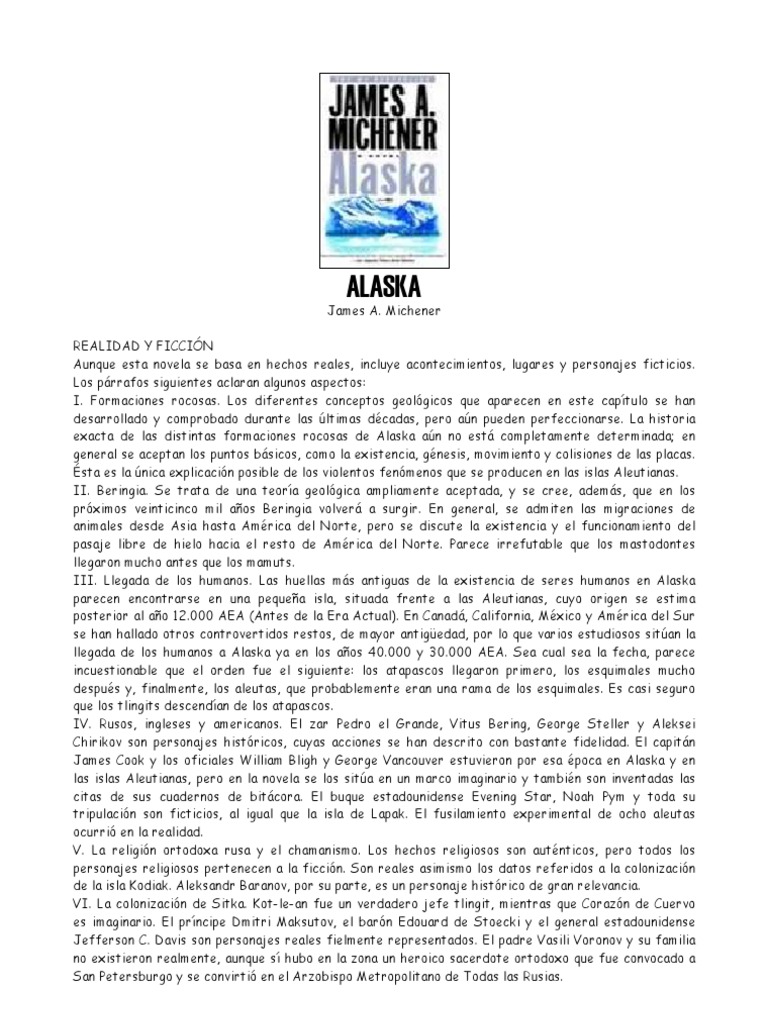 JAMES A. MICHENER
Alaska

ALASKA
James A. Michener

REALIDAD Y FICCIÓN
Aunque esta novela se basa en hechos reales, incluye acontecimientos, lugares y personajes ficticios. Los párrafos siguientes aclaran algunos aspectos:
I. Formaciones rocosas. Los diferentes conceptos geológicos que aparecen en este capítulo se han desarrollado y comprobado durante las últimas décadas, pero aún pueden perfeccionarse. La historia exacta de las distintas formaciones rocosas de Alaska aún no está completamente determinada; en general se aceptan los puntos básicos, como la existencia, génesis, movimiento y colisiones de las placas. Ésta es la única explicación posible de los violentos fenómenos que se producen en las islas Aleutianas.
II. Beringia. Se trata de una teoría geológica ampliamente aceptada, y se cree, además, que en los próximos veinticinco mil años Beringia volverá a surgir. En general, se admiten las migraciones de animales desde Asia hasta América del Norte, pero se discute la existencia y el funcionamiento del pasaje libre de hielo hacia el resto de América del Norte. Parece irrefutable que los mastodontes llegaron mucho antes que los mamuts.
III. Llegada de los humanos. Las huellas más antiguas de la existencia de seres humanos en Alaska parecen encontrarse en una pequeña isla, situada frente a las Aleutianas, cuyo origen se estima posterior al año 12.000 AEA (Antes de la Era Actual). En Canadá, California, México y América del Sur se han hallado otros controvertidos restos, de mayor antigüedad, por lo que varios estudiosos sitúan la llegada de los humanos a Alaska ya en los años 40.000 y 30.000 AEA. Sea cual sea la fecha, parece incuestionable que el orden fue el siguiente: los atapascos llegaron primero, los esquimales mucho después y, finalmente, los aleutas, que probablemente eran una rama de los esquimales. Es casi seguro que los tlingits descendían de los atapascos.
IV. Rusos, ingleses y americanos. El zar Pedro el Grande, Vitus Bering, George Steller y Aleksei Chirikov son personajes históricos, cuyas acciones se han descrito con bastante fidelidad. El capitán James Cook y los oficiales William Bligh y George Vancouver estuvieron por esa época en Alaska y en las islas Aleutianas, pero en la novela se los sitúa en un marco imaginario y también son inventadas las citas de sus cuadernos de bitácora. El buque estadounidense Evening Star, Noah Pym y toda su tripulación son ficticios, al igual que la isla de Lapak. El fusilamiento experimental de ocho aleutas ocurrió en la realidad.
V. La religión ortodoxa rusa y el chamanismo. Los hechos religiosos son auténticos, pero todos los personajes religiosos pertenecen a la ficción. Son reales asimismo los datos referidos a la colonización de la isla Kodiak. Aleksandr Baranov, por su parte, es un personaje histórico de gran relevancia.
VI. La colonización de Sitka. Kot-le-an fue un verdadero jefe tlingit, mientras que Corazón de Cuervo es imaginario. El príncipe Dmitri Maksutov, el barón Edouard de Stoecki y el general estadounidense Jefferson C. Davis son personajes reales fielmente representados. El padre Vasili Voronov y su familia no existieron realmente, aunque sí hubo en la zona un heroico sacerdote ortodoxo que fue convocado a San Petersburgo y se convirtió en el Arzobispo Metropolitano de Todas las Rusias.